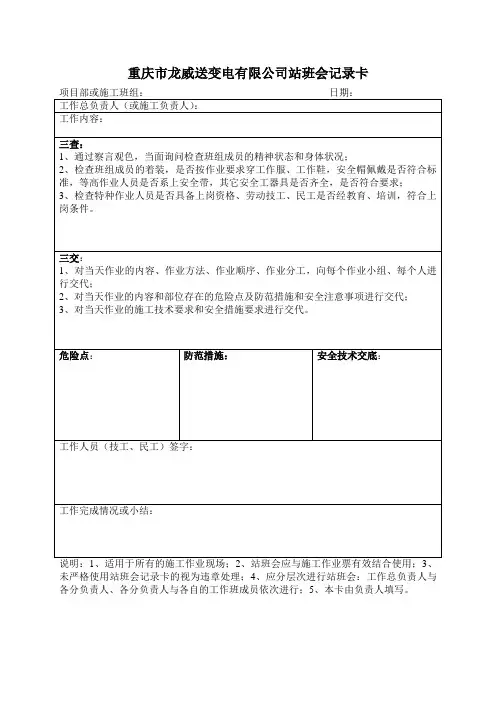 重庆市龙威送变电有限公司站班会记录卡

项目部或施工班组：　　　　　　　　　　　　　　日期：

工作总负责人（或施工负责人）：

工作内容：

三查：
1、通过察言观色，当面询问检查班组成员的精神状态和身体状况；
2、检查班组成员的着装，是否按作业要求穿工作服、工作鞋，安全帽佩戴是否符合标准，等高作业人员是否系上安全带，其它安全工器具是否齐全，是否符合要求；
3、检查特种作业人员是否具备上岗资格、劳动技工、民工是否经教育、培训，符合上岗条件。

三交：
1、对当天作业的内容、作业方法、作业顺序、作业分工，向每个作业小组、每个人进行交代；
2、对当天作业的内容和部位存在的危险点及防范措施和安全注意事项进行交代；
3、对当天作业的施工技术要求和安全措施要求进行交代。

| 危险点： | 防范措施： | 安全技术交底： |
|---|---|---|
| | | |

工作人员（技工、民工）签字：

工作完成情况或小结：

说明：1、适用于所有的施工作业现场；2、站班会应与施工作业票有效结合使用；3、未严格使用站班会记录卡的视为违章处理；4、应分层次进行站班会：工作总负责人与各分负责人、各分负责人与各自的工作班成员依次进行；5、本卡由负责人填写。